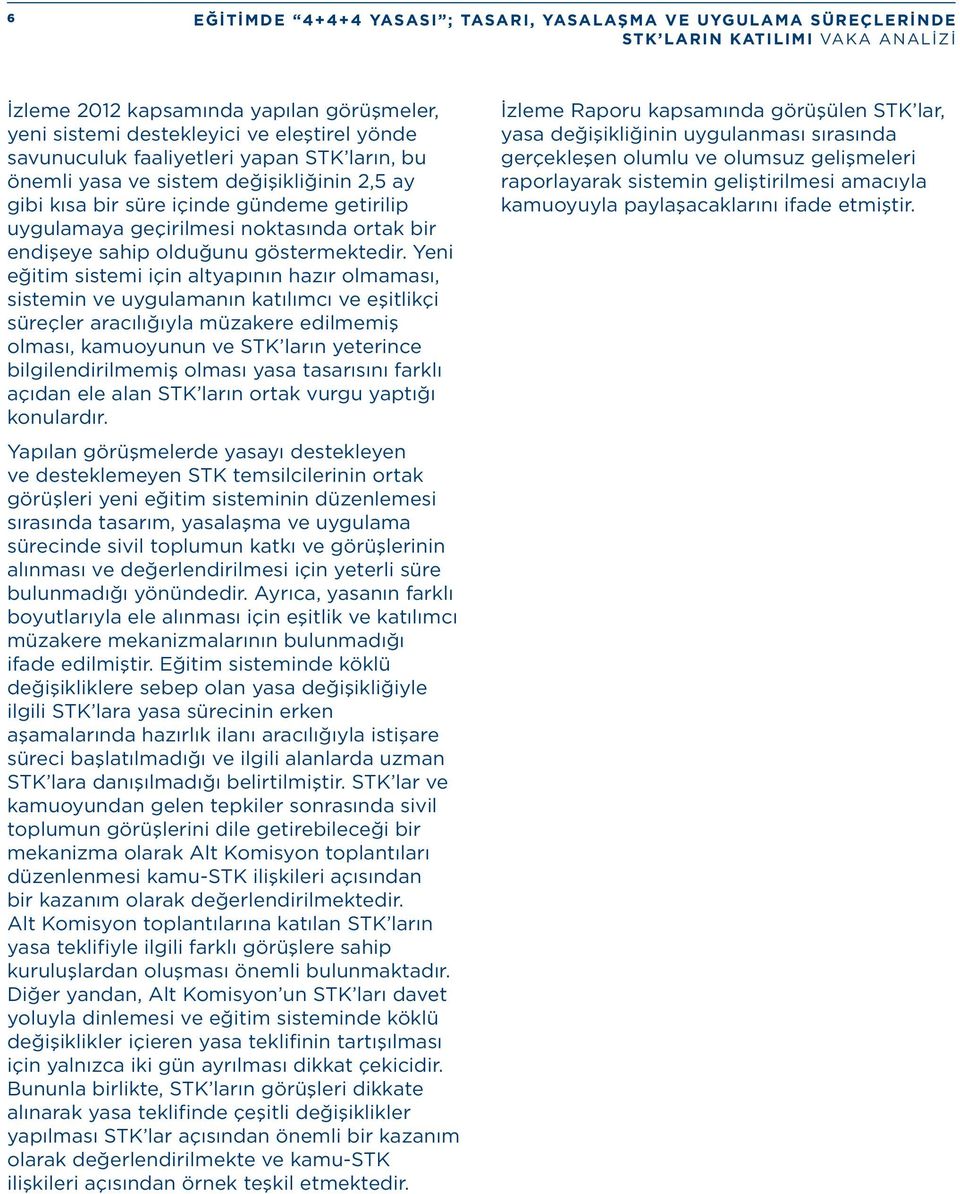 6

EĞİTİMDE "4+4+4 YASASI"; TASARI, YASALAŞMA VE UYGULAMA SÜREÇLERİNDE STK'LARIN KATILIMI VAKA ANALİZİ

İzleme 2012 kapsamında yapılan görüşmeler, yeni sistemi destekleyici ve eleştirel yönde savunuculuk faaliyetleri yapan STK'ların, bu önemli yasa ve sistem değişikliğinin 2,5 ay gibi kısa bir süre içinde gündeme getirilip uygulamaya geçirilmesi noktasında ortak bir endişeye sahip olduğunu göstermektedir. Yeni eğitim sistemi için altyapının hazır olmaması, sistemin ve uygulamanın katılımcı ve eşitlikçi süreçler aracılığıyla müzakere edilmemiş olması, kamuoyunun ve STK'ların yeterince bilgilendirilmemiş olması yasa tasarısını farklı açıdan ele alan STK'ların ortak vurgu yaptığı konulardır.

Yapılan görüşmelerde yasayı destekleyen ve desteklemeyen STK temsilcilerinin ortak görüşleri yeni eğitim sisteminin düzenlemesi sırasında tasarım, yasalaşma ve uygulama sürecinde sivil toplumun katkı ve görüşlerinin alınması ve değerlendirilmesi için yeterli süre bulunmadığı yönündedir. Ayrıca, yasanın farklı boyutlarıyla ele alınması için eşitlik ve katılımcı müzakere mekanizmalarının bulunmadığı ifade edilmiştir. Eğitim sisteminde köklü değişikliklere sebep olan yasa değişikliğiyle ilgili STK'lara yasa sürecinin erken aşamalarında hazırlık ilanı aracılığıyla istişare süreci başlatılmadığı ve ilgili alanlarda uzman STK'lara danışılmadığı belirtilmiştir. STK'lar ve kamuoyundan gelen tepkiler sonrasında sivil toplumun görüşlerini dile getirebileceği bir mekanizma olarak Alt Komisyon toplantıları düzenlenmesi kamu-STK ilişkileri açısından bir kazanım olarak değerlendirilmektedir. Alt Komisyon toplantılarına katılan STK'ların yasa teklifiyle ilgili farklı görüşlere sahip kuruluşlardan oluşması önemli bulunmaktadır. Diğer yandan, Alt Komisyon'un STK'ları davet yoluyla dinlemesi ve eğitim sisteminde köklü değişiklikler içeren yasa teklifinin tartışılması için yalnızca iki gün ayrılması dikkat çekicidir. Bununla birlikte, STK'ların görüşleri dikkate alınarak yasa teklifinde çeşitli değişiklikler yapılması STK'lar açısından önemli bir kazanım olarak değerlendirilmekte ve kamu-STK ilişkileri açısından örnek teşkil etmektedir.

İzleme Raporu kapsamında görüşülen STK'lar, yasa değişikliğinin uygulanması sırasında gerçekleşen olumlu ve olumsuz gelişmeleri raporlayarak sistemin geliştirilmesi amacıyla kamuoyuyla paylaşacaklarını ifade etmiştir.